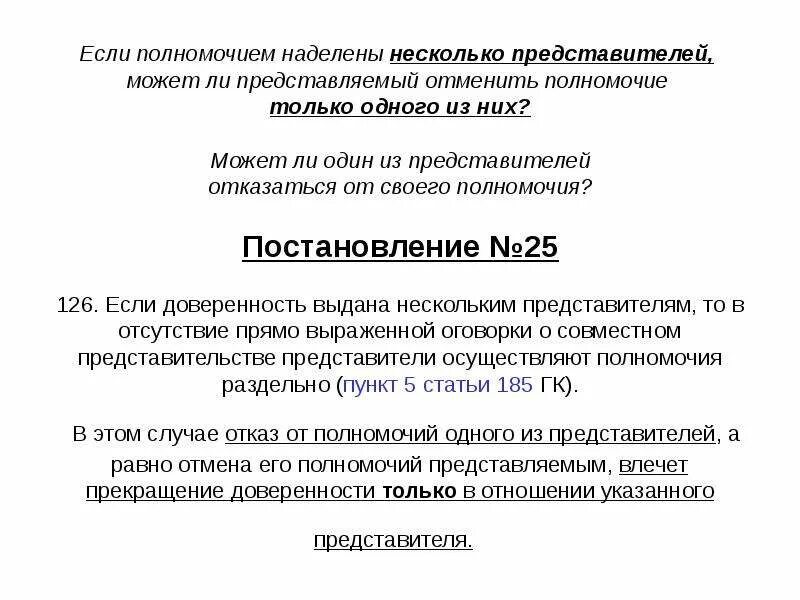 Если полномочием наделены несколько представителей, может ли представляемый отменить полномочие только одного из них?

Может ли один из представителей отказаться от своего полномочия?

Постановление №25

126. Если доверенность выдана нескольким представителям, то в отсутствие прямо выраженной оговорки о совместном представительстве представители осуществляют полномочия раздельно (пункт 5 статьи 185 ГК).

В этом случае отказ от полномочий одного из представителей, а равно отмена его полномочий представляемым, влечет прекращение доверенности только в отношении указанного

представителя.